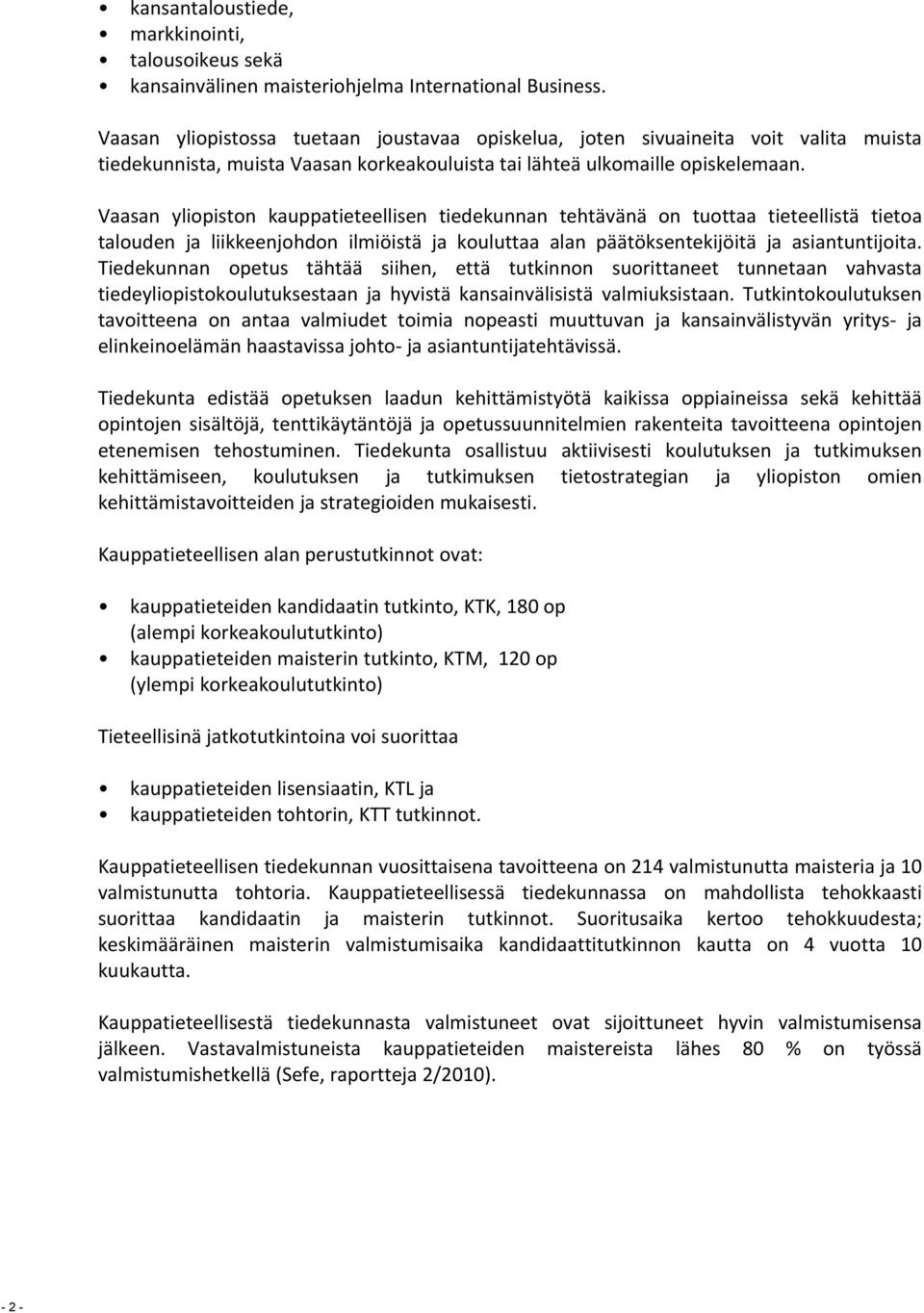 • kansantaloustiede,
• markkinointi,
• talousoikeus sekä
• kansainvälinen maisteriohjelma International Business.

Vaasan yliopistossa tuetaan joustavaa opiskelua, joten sivuaineita voit valita muista tiedekunnista, muista Vaasan korkeakouluista tai lähteä ulkomaille opiskelemaan.

Vaasan yliopiston kauppatieteellisen tiedekunnan tehtävänä on tuottaa tieteellistä tietoa talouden ja liikkeenjohdon ilmiöistä ja kouluttaa alan päätöksentekijöitä ja asiantuntijoita. Tiedekunnan opetus tähtää siihen, että tutkinnon suorittaneet tunnetaan vahvasta tiedeyliopistokoulutuksestaan ja hyvistä kansainvälisistä valmiuksistaan. Tutkintokoulutuksen tavoitteena on antaa valmiudet toimia nopeasti muuttuvan ja kansainvälistyvän yritys- ja elinkeinoelämän haastavissa johto- ja asiantuntijatehtävissä.

Tiedekunta edistää opetuksen laadun kehittämistyötä kaikissa oppiaineissa sekä kehittää opintojen sisältöjä, tenttikäytäntöjä ja opetussuunnitelmien rakenteita tavoitteena opintojen etenemisen tehostuminen. Tiedekunta osallistuu aktiivisesti koulutuksen ja tutkimuksen kehittämiseen, koulutuksen ja tutkimuksen tietostrategian ja yliopiston omien kehittämistavoitteiden ja strategioiden mukaisesti.

Kauppatieteellisen alan perustutkinnot ovat:

• kauppatieteiden kandidaatin tutkinto, KTK, 180 op (alempi korkeakoulututkinto)
• kauppatieteiden maisterin tutkinto, KTM, 120 op (ylempi korkeakoulututkinto)

Tieteellisinä jatkotutkintoina voi suorittaa

• kauppatieteiden lisensiaatin, KTL ja
• kauppatieteiden tohtorin, KTT tutkinnot.

Kauppatieteellisen tiedekunnan vuosittaisena tavoitteena on 214 valmistunutta maisteria ja 10 valmistunutta tohtoria. Kauppatieteellisessä tiedekunnassa on mahdollista tehokkaasti suorittaa kandidaatin ja maisterin tutkinnot. Suoritusaika kertoo tehokkuudesta; keskimääräinen maisterin valmistumisaika kandidaattitutkinnon kautta on 4 vuotta 10 kuukautta.

Kauppatieteellisestä tiedekunnasta valmistuneet ovat sijoittuneet hyvin valmistumisensa jälkeen. Vastavalmistuneista kauppatieteiden maistereista lähes 80 % on työssä valmistumishetkellä (Sefe, raportteja 2/2010).

- 2 -